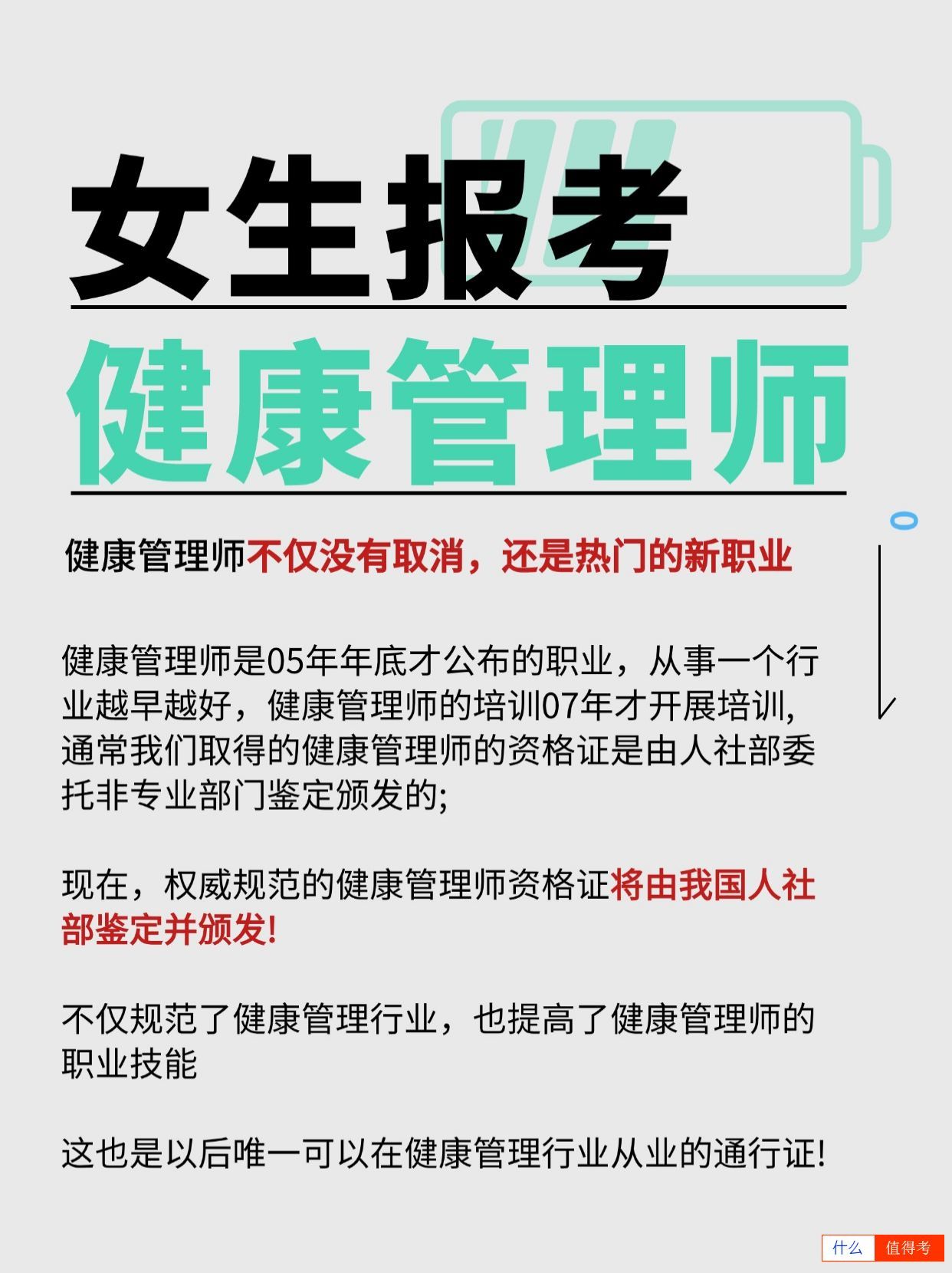 女生报考

健康管理师

健康管理师不仅没有取消，还是热门的新职业

健康管理师是05年年底才公布的职业，从事一个行业越早越好，健康管理师的培训07年才开展培训，通常我们取得的健康管理师的资格证是由人社部委托非专业部门鉴定颁发的；

现在，权威规范的健康管理师资格证将由我国人社部鉴定并颁发！

不仅规范了健康管理行业，也提高了健康管理师的职业技能

这也是以后唯一可以在健康管理行业从业的通行证！

什么 值得考